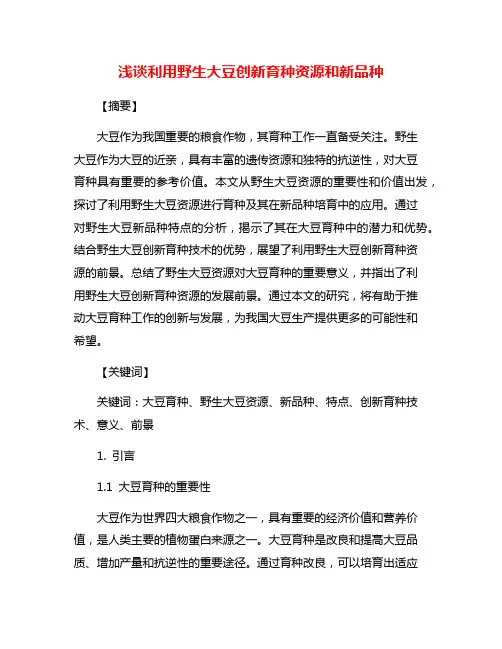 浅谈利用野生大豆创新育种资源和新品种

【摘要】

大豆作为我国重要的粮食作物，其育种工作一直备受关注。野生大豆作为大豆的近亲，具有丰富的遗传资源和独特的抗逆性，对大豆育种具有重要的参考价值。本文从野生大豆资源的重要性和价值出发，探讨了利用野生大豆资源进行育种及其在新品种培育中的应用。通过对野生大豆新品种特点的分析，揭示了其在大豆育种中的潜力和优势。结合野生大豆创新育种技术的优势，展望了利用野生大豆创新育种资源的前景。总结了野生大豆资源对大豆育种的重要意义，并指出了利用野生大豆创新育种资源的发展前景。通过本文的研究，将有助于推动大豆育种工作的创新与发展，为我国大豆生产提供更多的可能性和希望。

【关键词】

关键词：大豆育种、野生大豆资源、新品种、特点、创新育种技术、意义、前景

1. 引言

1.1 大豆育种的重要性

大豆作为世界四大粮食作物之一，具有重要的经济价值和营养价值，是人类主要的植物蛋白来源之一。大豆育种是改良和提高大豆品质、增加产量和抗逆性的重要途径。通过育种改良，可以培育出适应